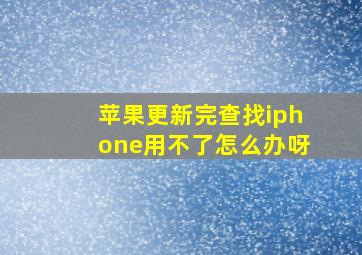 苹果更新完查找iphone用不了怎么办呀